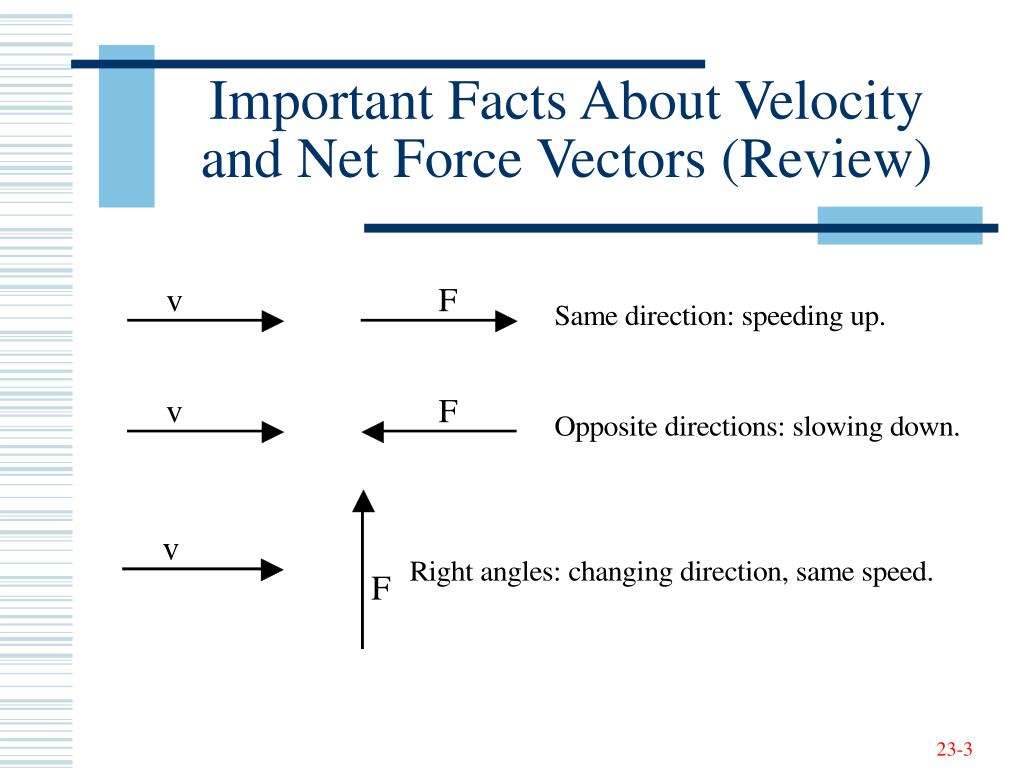 Important Facts About Velocity and Net Force Vectors (Review)

v

F

Same direction: speeding up.

v

F

Opposite directions: slowing down.

v

F

Right angles: changing direction, same speed.

23-3